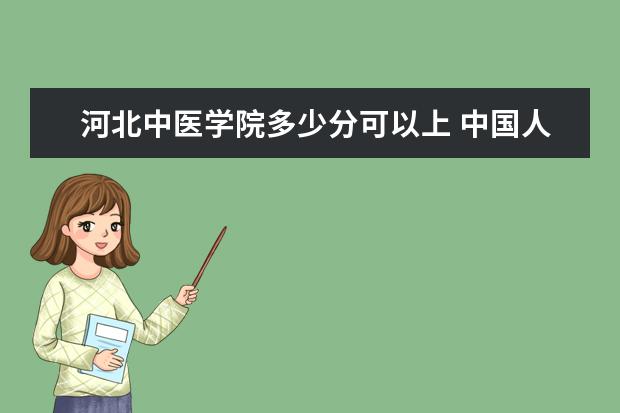 河北中医学院多少分可以上 中国人